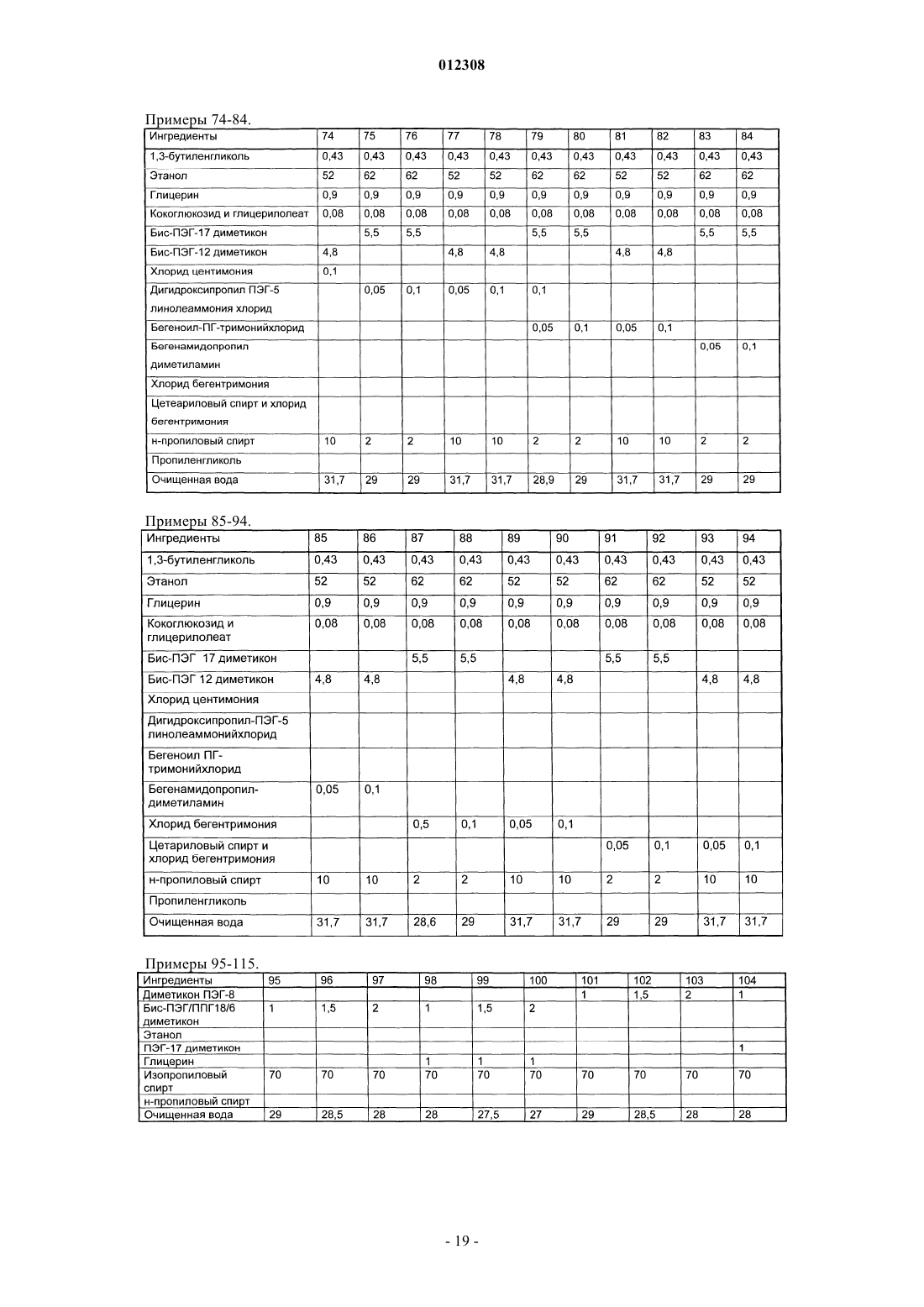 012308

Примеры 74-84.

| Ингредиенты | 74 | 75 | 76 | 77 | 78 | 79 | 80 | 81 | 82 | 83 | 84 |
|---|---|---|---|---|---|---|---|---|---|---|---|
| 1,3-бутиленгликоль | 0,43 | 0,43 | 0,43 | 0,43 | 0,43 | 0,43 | 0,43 | 0,43 | 0,43 | 0,43 | 0,43 |
| Этанол | 52 | 62 | 62 | 52 | 52 | 62 | 62 | 52 | 52 | 62 | 62 |
| Глицерин | 0,9 | 0,9 | 0,9 | 0,9 | 0,9 | 0,9 | 0,9 | 0,9 | 0,9 | 0,9 | 0,9 |
| Кокоглюкозид и глицерилолеат | 0,08 | 0,08 | 0,08 | 0,08 | 0,08 | 0,08 | 0,08 | 0,08 | 0,08 | 0,08 | 0,08 |
| Бис-ПЭГ-17 диметикон | | 5,5 | 5,5 | | | 5,5 | 5,5 | | | 5,5 | 5,5 |
| Бис-ПЭГ-12 диметикон | 4,8 | | | 4,8 | 4,8 | | | 4,8 | 4,8 | | |
| Хлорид центимония | 0,1 | | | | | | | | | | |
| Дигидроксипропил ПЭГ-5 линолеаммония хлорид | | 0,05 | 0,1 | 0,05 | 0,1 | 0,1 | | | | | |
| Бегеноил-ПГ-тримонийхлорид | | | | | | 0,05 | 0,1 | 0,05 | 0,1 | | |
| Бегенамидопропил диметиламин | | | | | | | | | | 0,05 | 0,1 |
| Хлорид бегентримония | | | | | | | | | | | |
| Цетеариловый спирт и хлорид бегентримония | | | | | | | | | | | |
| н-пропиловый спирт | 10 | 2 | 2 | 10 | 10 | 2 | 2 | 10 | 10 | 2 | 2 |
| Пропиленгликоль | | | | | | | | | | | |
| Очищенная вода | 31,7 | 29 | 29 | 31,7 | 31,7 | 28,9 | 29 | 31,7 | 31,7 | 29 | 29 |

Примеры 85-94.

| Ингредиенты | 85 | 86 | 87 | 88 | 89 | 90 | 91 | 92 | 93 | 94 |
|---|---|---|---|---|---|---|---|---|---|---|
| 1,3-бутиленгликоль | 0,43 | 0,43 | 0,43 | 0,43 | 0,43 | 0,43 | 0,43 | 0,43 | 0,43 | 0,43 |
| Этанол | 52 | 52 | 62 | 62 | 52 | 52 | 62 | 62 | 52 | 52 |
| Глицерин | 0,9 | 0,9 | 0,9 | 0,9 | 0,9 | 0,9 | 0,9 | 0,9 | 0,9 | 0,9 |
| Кокоглюкозид и глицерилолеат | 0,08 | 0,08 | 0,08 | 0,08 | 0,08 | 0,08 | 0,08 | 0,08 | 0,08 | 0,08 |
| Бис-ПЭГ 17 диметикон | | | 5,5 | 5,5 | | | 5,5 | 5,5 | | |
| Бис-ПЭГ 12 диметикон | 4,8 | 4,8 | | | 4,8 | 4,8 | | | 4,8 | 4,8 |
| Хлорид центимония | | | | | | | | | | |
| Дигидроксипропил-ПЭГ-5 линолеаммонийхлорид | | | | | | | | | | |
| Бегеноил ПГ-тримонийхлорид | | | | | | | | | | |
| Бегенамидопропил-диметиламин | 0,05 | 0,1 | | | | | | | | |
| Хлорид бегентримония | | | 0,5 | 0,1 | 0,05 | 0,1 | | | | |
| Цетариловый спирт и хлорид бегентримония | | | | | | | 0,05 | 0,1 | 0,05 | 0,1 |
| н-пропиловый спирт | 10 | 10 | 2 | 2 | 10 | 10 | 2 | 2 | 10 | 10 |
| Пропиленгликоль | | | | | | | | | | |
| Очищенная вода | 31,7 | 31,7 | 28,6 | 29 | 31,7 | 31,7 | 29 | 29 | 31,7 | 31,7 |

Примеры 95-115.

| Ингредиенты | 95 | 96 | 97 | 98 | 99 | 100 | 101 | 102 | 103 | 104 |
|---|---|---|---|---|---|---|---|---|---|---|
| Диметикон ПЭГ-8 | | | | | | | 1 | 1,5 | 2 | 1 |
| Бис-ПЭГ/ППГ18/6 диметикон | 1 | 1,5 | 2 | 1 | 1,5 | 2 | | | | |
| Этанол | | | | | | | | | | |
| ПЭГ-17 диметикон | | | | | | | | | | 1 |
| Глицерин | | | | 1 | 1 | 1 | | | | |
| Изопропиловый спирт | 70 | 70 | 70 | 70 | 70 | 70 | 70 | 70 | 70 | 70 |
| н-пропиловый спирт | | | | | | | | | | |
| Очищенная вода | 29 | 28,5 | 28 | 28 | 27,5 | 27 | 29 | 28,5 | 28 | 28 |

- 19 -